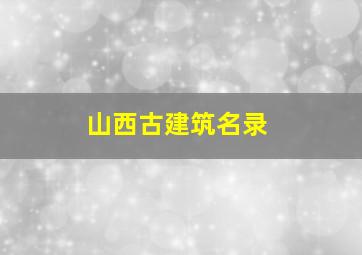 山西古建筑名录